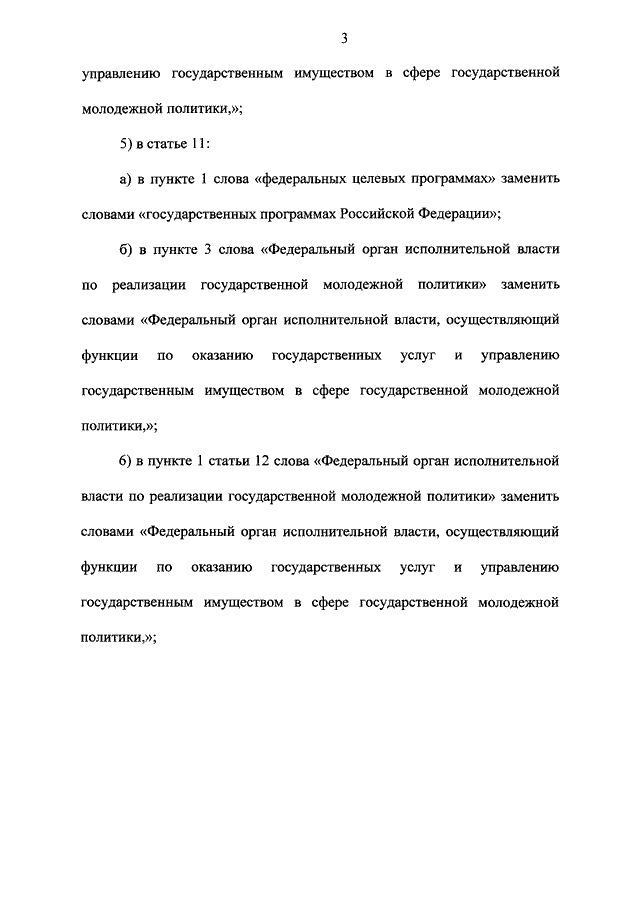 3

управлению государственным имуществом в сфере государственной молодежной политики,»;

5) в статье 11:

а) в пункте 1 слова «федеральных целевых программах» заменить словами «государственных программах Российской Федерации»;

б) в пункте 3 слова «Федеральный орган исполнительной власти по реализации государственной молодежной политики» заменить словами «Федеральный орган исполнительной власти, осуществляющий функции по оказанию государственных услуг и управлению государственным имуществом в сфере государственной молодежной политики,»;

6) в пункте 1 статьи 12 слова «Федеральный орган исполнительной власти по реализации государственной молодежной политики» заменить словами «Федеральный орган исполнительной власти, осуществляющий функции по оказанию государственных услуг и управлению государственным имуществом в сфере государственной молодежной политики,»;